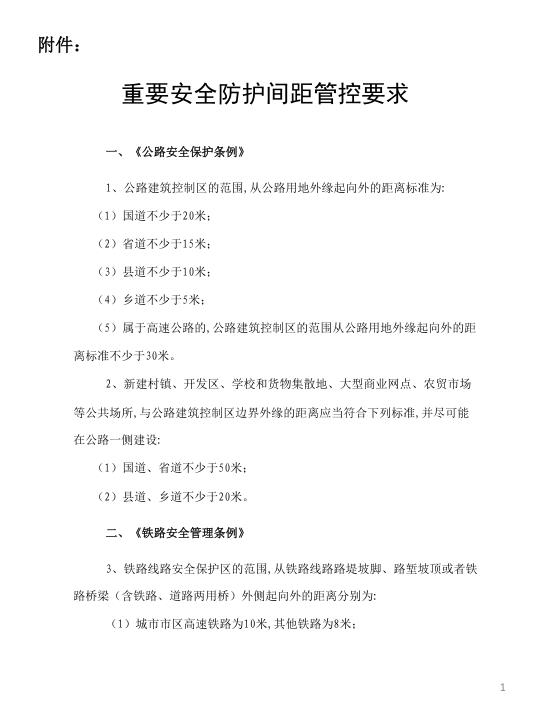 附件：

重要安全防护间距管控要求

一、《公路安全保护条例》

1、公路建筑控制区的范围，从公路用地外缘起向外的距离标准为：

（1）国道不少于20米；

（2）省道不少于15米；

（3）县道不少于10米；

（4）乡道不少于5米；

（5）属于高速公路的，公路建筑控制区的范围从公路用地外缘起向外的距离标准不少于30米。

2、新建村镇、开发区、学校和货物集散地、大型商业网点、农贸市场等公共场所，与公路建筑控制区边界外缘的距离应当符合下列标准，并尽可能在公路一侧建设：

（1）国道、省道不少于50米；

（2）县道、乡道不少于20米。

二、《铁路安全管理条例》

3、铁路线路安全保护区的范围，从铁路线路路堤坡脚、路堑坡顶或者铁路桥梁（含铁路、道路两用桥）外侧起向外的距离分别为：

（1）城市市区高速铁路为10米，其他铁路为8米；

1